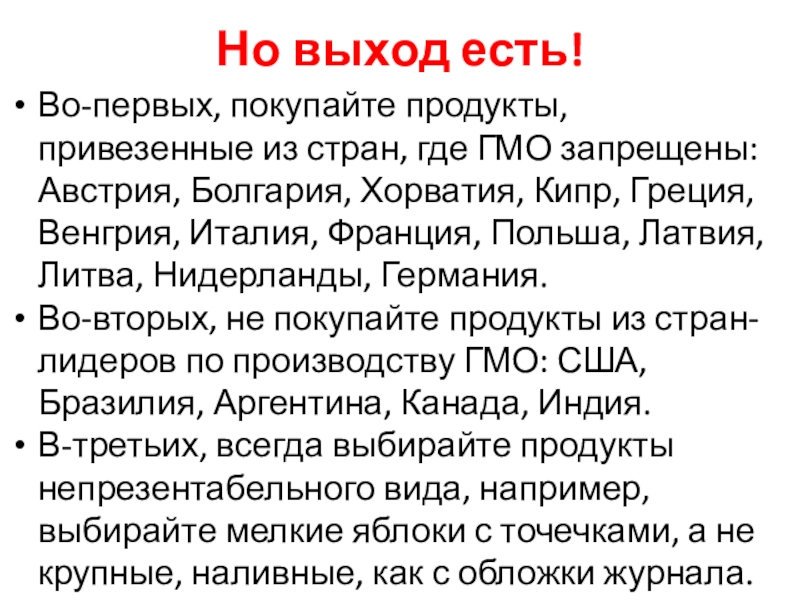 Но выход есть!

• Во-первых, покупайте продукты, привезенные из стран, где ГМО запрещены: Австрия, Болгария, Хорватия, Кипр, Греция, Венгрия, Италия, Франция, Польша, Латвия, Литва, Нидерланды, Германия.
• Во-вторых, не покупайте продукты из стран-лидеров по производству ГМО: США, Бразилия, Аргентина, Канада, Индия.
• В-третьих, всегда выбирайте продукты непрезентабельного вида, например, выбирайте мелкие яблоки с точечками, а не крупные, наливные, как с обложки журнала.